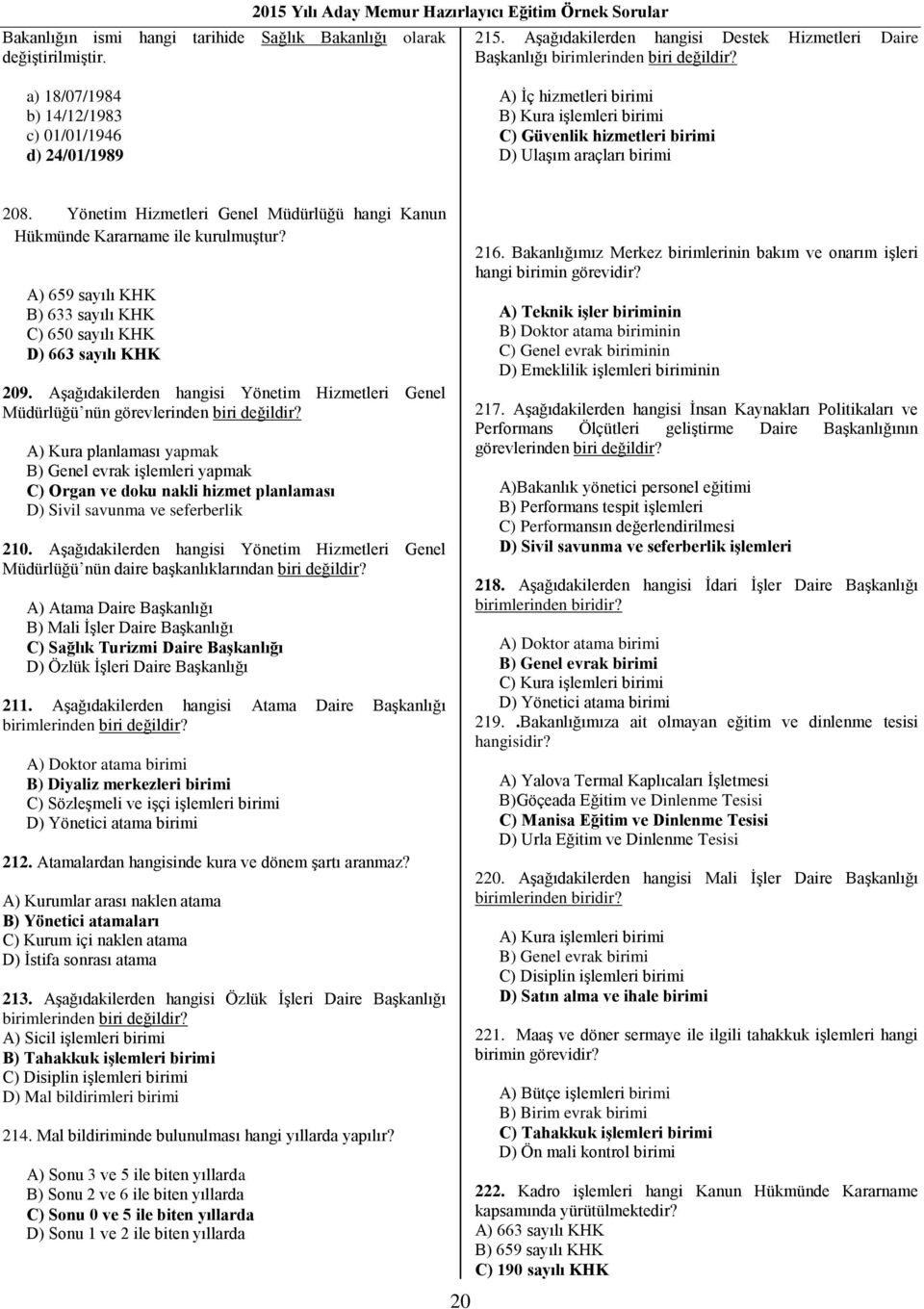 2015 Yılı Aday Memur Hazırlayıcı Eğitim Örnek Sorular

Bakanlığın ismi hangi tarihide Sağlık Bakanlığı olarak değiştirilmiştir.

a) 18/07/1984
b) 14/12/1983
c) 01/01/1946
d) 24/01/1989

208. Yönetim Hizmetleri Genel Müdürlüğü hangi Kanun Hükmünde Kararname ile kurulmuştur?

A) 659 sayılı KHK
B) 633 sayılı KHK
C) 650 sayılı KHK
D) 663 sayılı KHK

209. Aşağıdakilerden hangisi Yönetim Hizmetleri Genel Müdürlüğü'nün görevlerinden biri değildir?

A) Kura planlaması yapmak
B) Genel evrak işlemleri yapmak
C) Organ ve doku nakli hizmet planlaması
D) Sivil savunma ve seferberlik

210. Aşağıdakilerden hangisi Yönetim Hizmetleri Genel Müdürlüğü'nün daire başkanlıklarından biri değildir?

A) Atama Daire Başkanlığı
B) Mali İşler Daire Başkanlığı
C) Sağlık Turizmi Daire Başkanlığı
D) Özlük İşleri Daire Başkanlığı

211. Aşağıdakilerden hangisi Atama Daire Başkanlığı birimlerinden biri değildir?

A) Doktor atama birimi
B) Diyaliz merkezleri birimi
C) Sözleşmeli ve işçi işlemleri birimi
D) Yönetici atama birimi

212. Atamalardan hangisinde kura ve dönem şartı aranmaz?

A) Kurumlar arası naklen atama
B) Yönetici atamaları
C) Kurum içi naklen atama
D) İstifa sonrası atama

213. Aşağıdakilerden hangisi Özlük İşleri Daire Başkanlığı birimlerinden biri değildir?
A) Sicil işlemleri birimi
B) Tahakkuk işlemleri birimi
C) Disiplin işlemleri birimi
D) Mal bildirimleri birimi

214. Mal bildiriminde bulunulması hangi yıllarda yapılır?

A) Sonu 3 ve 5 ile biten yıllarda
B) Sonu 2 ve 6 ile biten yıllarda
C) Sonu 0 ve 5 ile biten yıllarda
D) Sonu 1 ve 2 ile biten yıllarda

215. Aşağıdakilerden hangisi Destek Hizmetleri Daire Başkanlığı birimlerinden biri değildir?

A) İç hizmetleri birimi
B) Kura işlemleri birimi
C) Güvenlik hizmetleri birimi
D) Ulaşım araçları birimi

216. Bakanlığımız Merkez birimlerinin bakım ve onarım işleri hangi birimin görevidir?

A) Teknik işler biriminin
B) Doktor atama biriminin
C) Genel evrak biriminin
D) Emeklilik işlemleri biriminin

217. Aşağıdakilerden hangisi İnsan Kaynakları Politikaları ve Performans Ölçütleri geliştirme Daire Başkanlığının görevlerinden biri değildir?

A)Bakanlık yönetici personel eğitimi
B) Performans tespit işlemleri
C) Performansın değerlendirilmesi
D) Sivil savunma ve seferberlik işlemleri

218. Aşağıdakilerden hangisi İdari İşler Daire Başkanlığı birimlerinden biridir?

A) Doktor atama birimi
B) Genel evrak birimi
C) Kura işlemleri birimi
D) Yönetici atama birimi

219. .Bakanlığımıza ait olmayan eğitim ve dinlenme tesisi hangisidir?

A) Yalova Termal Kaplıcaları İşletmesi
B)Göçeada Eğitim ve Dinlenme Tesisi
C) Manisa Eğitim ve Dinlenme Tesisi
D) Urla Eğitim ve Dinlenme Tesisi

220. Aşağıdakilerden hangisi Mali İşler Daire Başkanlığı birimlerinden biridir?

A) Kura işlemleri birimi
B) Genel evrak birimi
C) Disiplin işlemleri birimi
D) Satın alma ve ihale birimi

221. Maaş ve döner sermaye ile ilgili tahakkuk işlemleri hangi birimin görevidir?

A) Bütçe işlemleri birimi
B) Birim evrak birimi
C) Tahakkuk işlemleri birimi
D) Ön mali kontrol birimi

222. Kadro işlemleri hangi Kanun Hükmünde Kararname kapsamında yürütülmektedir?
A) 663 sayılı KHK
B) 659 sayılı KHK
C) 190 sayılı KHK

20